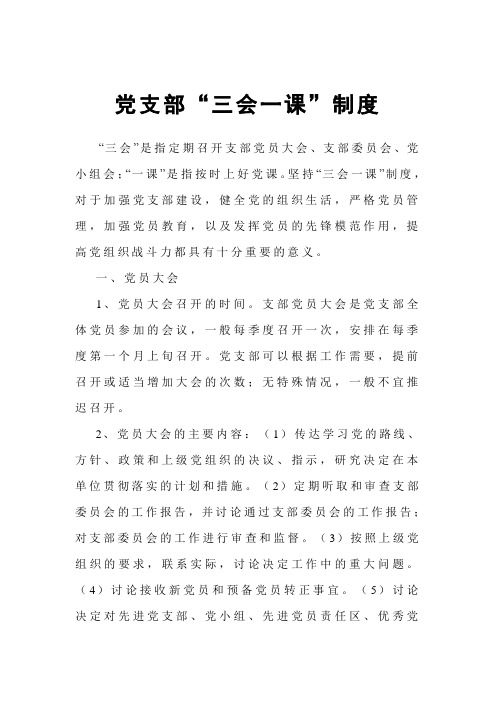 党支部“三会一课”制度

“三会”是指定期召开支部党员大会、支部委员会、党小组会；“一课”是指按时上好党课。坚持“三会一课”制度，对于加强党支部建设，健全党的组织生活，严格党员管理，加强党员教育，以及发挥党员的先锋模范作用，提高党组织战斗力都具有十分重要的意义。

一、党员大会

1、党员大会召开的时间。支部党员大会是党支部全体党员参加的会议，一般每季度召开一次，安排在每季度第一个月上旬召开。党支部可以根据工作需要，提前召开或适当增加大会的次数；无特殊情况，一般不宜推迟召开。

2、党员大会的主要内容：（1）传达学习党的路线、方针、政策和上级党组织的决议、指示，研究决定在本单位贯彻落实的计划和措施。（2）定期听取和审查支部委员会的工作报告，并讨论通过支部委员会的工作报告；对支部委员会的工作进行审查和监督。（3）按照上级党组织的要求，联系实际，讨论决定工作中的重大问题。（4）讨论接收新党员和预备党员转正事宜。（5）讨论决定对先进党支部、党小组、先进党员责任区、优秀党